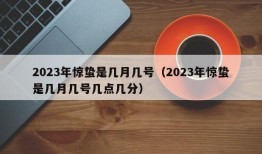 2023年惊蛰是几月几号（2023年惊蛰是几月几号几点几分）